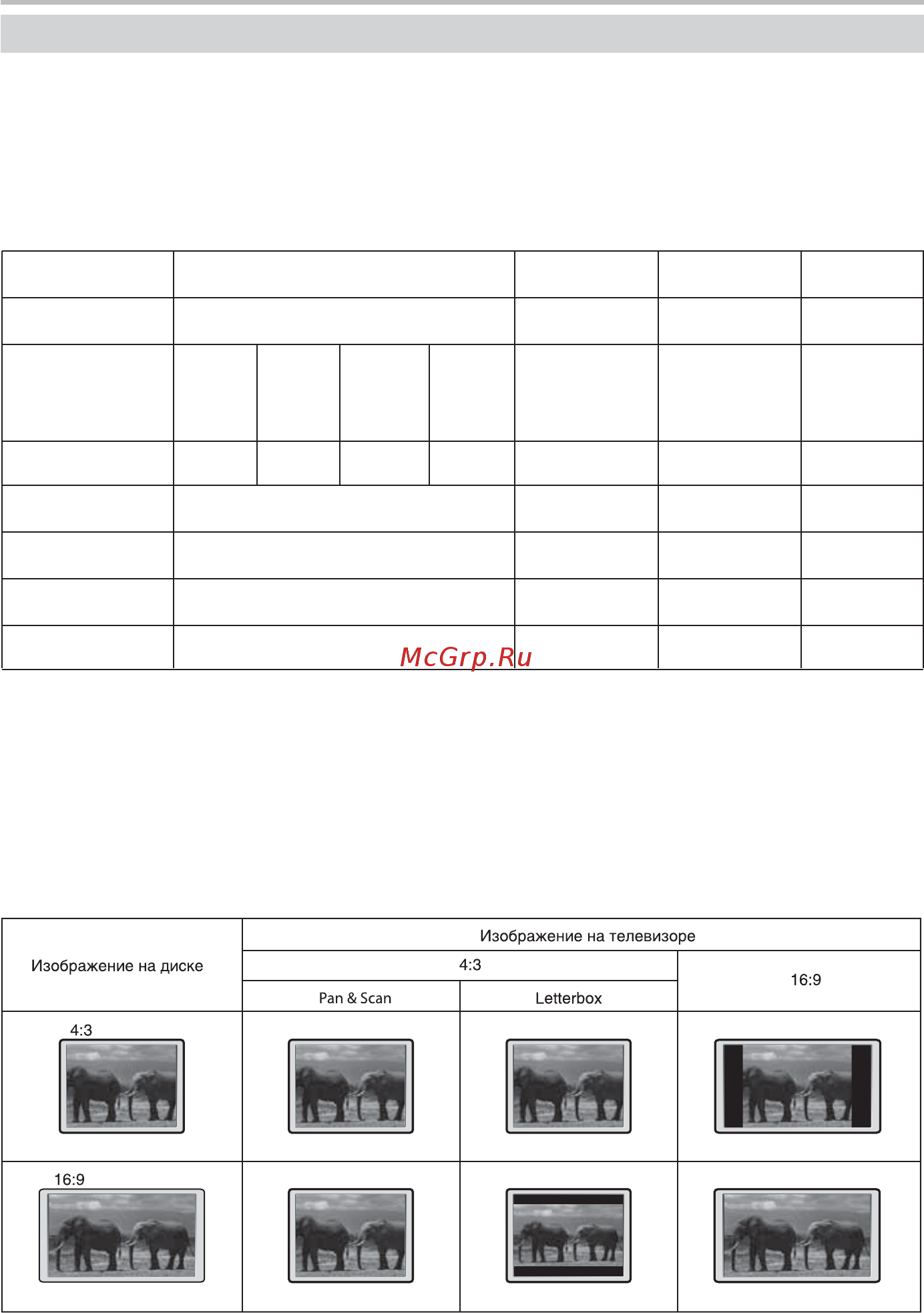 McGrp.Ru

| Изображение на диске | Изображение на телевизоре | | |
|---|---|---|---|
| | 4:3 | | 16:9 |
| | Pan & Scan | Letterbox | |
| 4:3 | | | |
| 16:9 | | | |